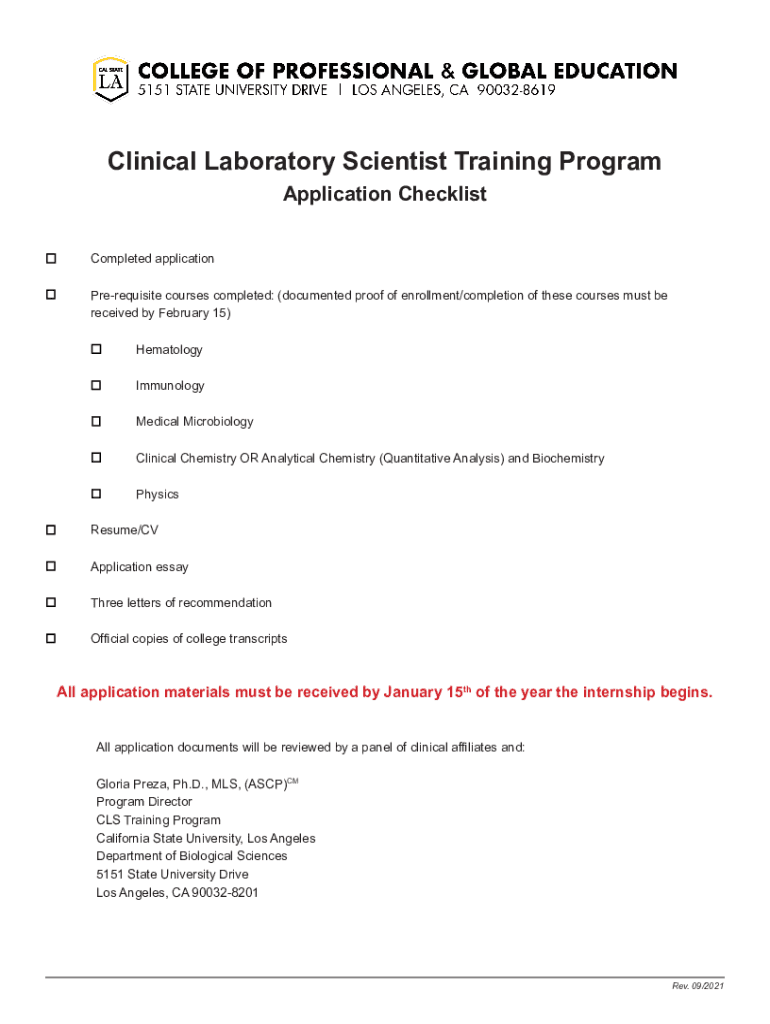 CAL STATE LA

COLLEGE OF PROFESSIONAL & GLOBAL EDUCATION
5151 STATE UNIVERSITY DRIVE | LOS ANGELES, CA 90032-8619

Clinical Laboratory Scientist Training Program
Application Checklist

☐ Completed application

☐ Pre-requisite courses completed: (documented proof of enrollment/completion of these courses must be received by February 15)

☐ Hematology

☐ Immunology

☐ Medical Microbiology

☐ Clinical Chemistry OR Analytical Chemistry (Quantitative Analysis) and Biochemistry

☐ Physics

☐ Resume/CV

☐ Application essay

☐ Three letters of recommendation

☐ Official copies of college transcripts

All application materials must be received by January 15$^{th}$ of the year the internship begins.

All application documents will be reviewed by a panel of clinical affiliates and:

Gloria Preza, Ph.D., MLS, (ASCP)$^{CM}$
Program Director
CLS Training Program
California State University, Los Angeles
Department of Biological Sciences
5151 State University Drive
Los Angeles, CA 90032-8201

Rev. 09/2021